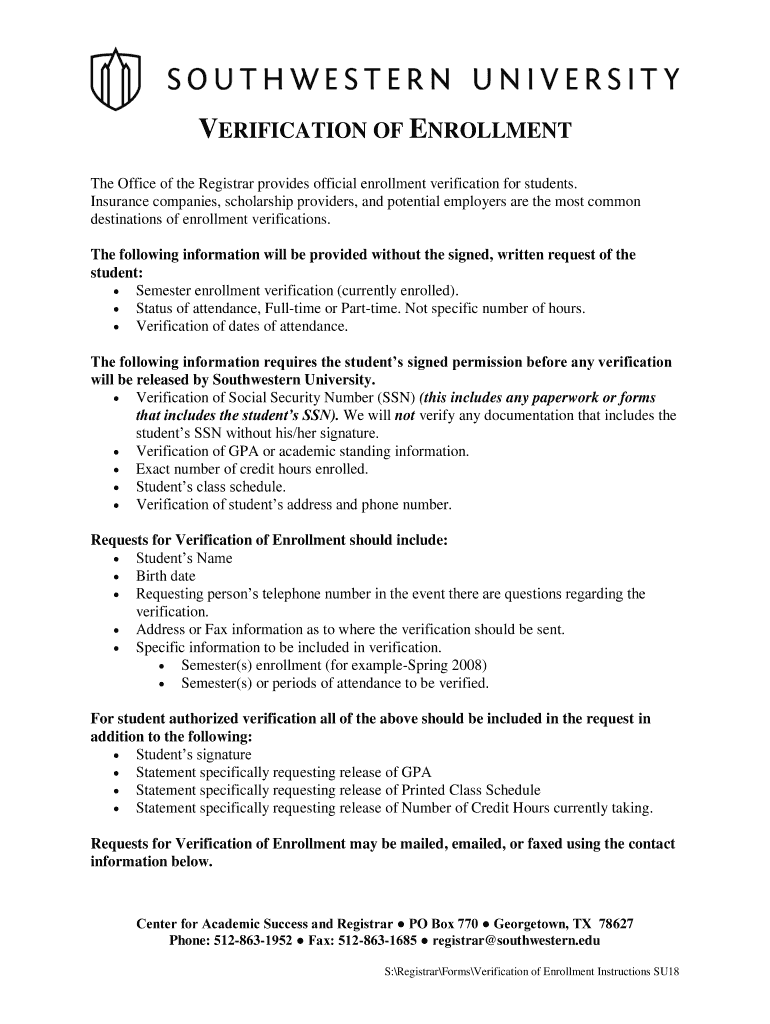 SOUTHWESTERN UNIVERSITY

VERIFICATION OF ENROLLMENT

The Office of the Registrar provides official enrollment verification for students. Insurance companies, scholarship providers, and potential employers are the most common destinations of enrollment verifications.

The following information will be provided without the signed, written request of the student:
• Semester enrollment verification (currently enrolled).
• Status of attendance, Full-time or Part-time. Not specific number of hours.
• Verification of dates of attendance.

The following information requires the student's signed permission before any verification will be released by Southwestern University.
• Verification of Social Security Number (SSN) (this includes any paperwork or forms that includes the student's SSN). We will not verify any documentation that includes the student's SSN without his/her signature.
• Verification of GPA or academic standing information.
• Exact number of credit hours enrolled.
• Student's class schedule.
• Verification of student's address and phone number.

Requests for Verification of Enrollment should include:
• Student's Name
• Birth date
• Requesting person's telephone number in the event there are questions regarding the verification.
• Address or Fax information as to where the verification should be sent.
• Specific information to be included in verification.
  • Semester(s) enrollment (for example-Spring 2008)
  • Semester(s) or periods of attendance to be verified.

For student authorized verification all of the above should be included in the request in addition to the following:
• Student's signature
• Statement specifically requesting release of GPA
• Statement specifically requesting release of Printed Class Schedule
• Statement specifically requesting release of Number of Credit Hours currently taking.

Requests for Verification of Enrollment may be mailed, emailed, or faxed using the contact information below.

Center for Academic Success and Registrar ● PO Box 770 ● Georgetown, TX 78627
Phone: 512-863-1952 ● Fax: 512-863-1685 ● registrar@southwestern.edu

S:\Registrar\Forms\Verification of Enrollment Instructions SU18